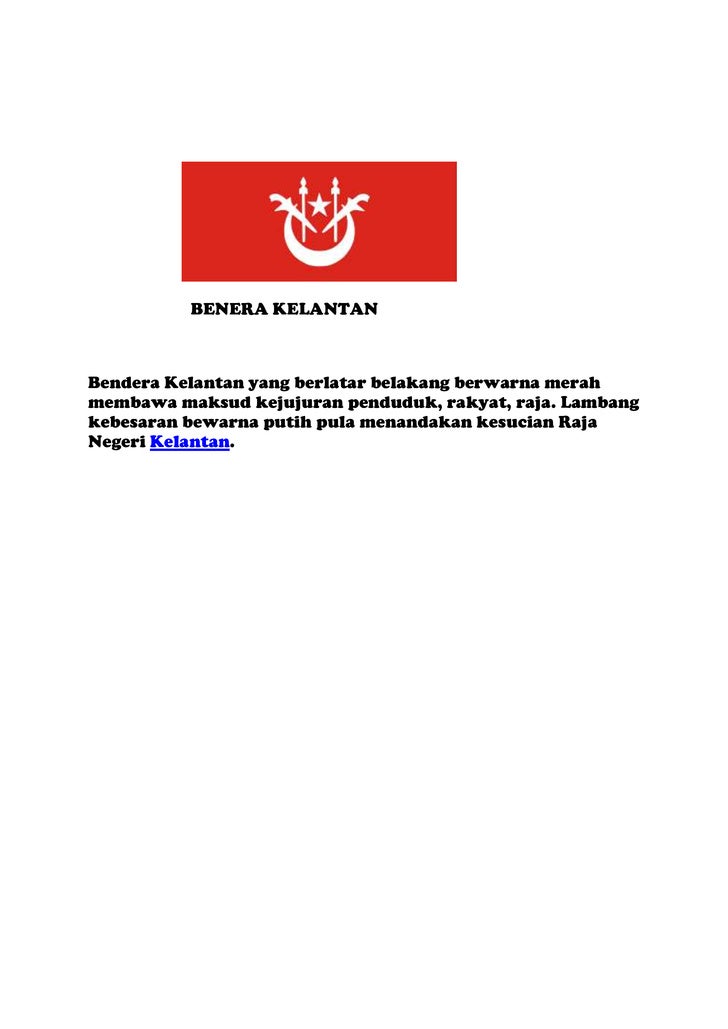 BENERA KELANTAN

Bendera Kelantan yang berlatar belakang berwarna merah membawa maksud kejujuran penduduk, rakyat, raja. Lambang kebesaran bewarna putih pula menandakan kesucian Raja Negeri Kelantan.